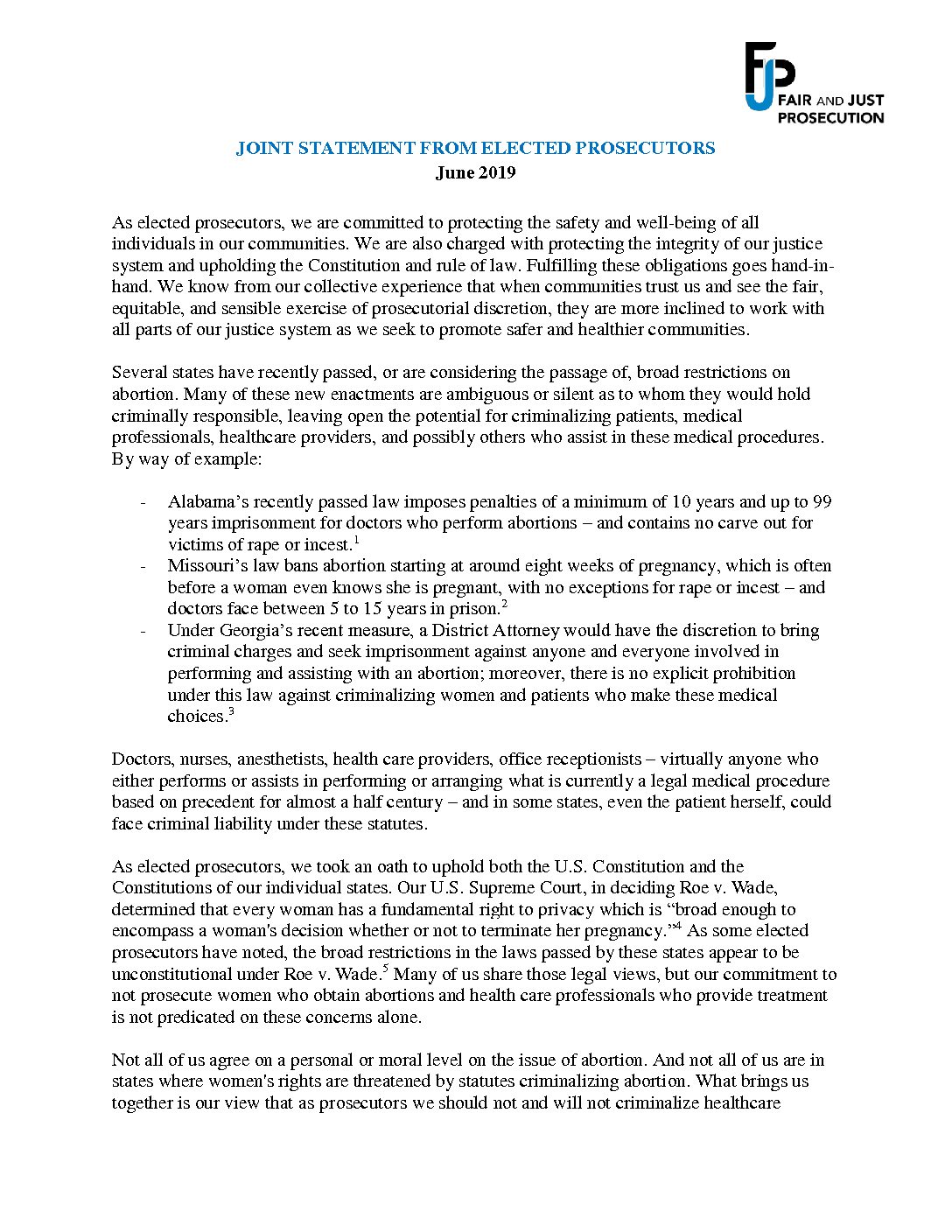 FJP FAIR AND JUST PROSECUTION

JOINT STATEMENT FROM ELECTED PROSECUTORS
June 2019

As elected prosecutors, we are committed to protecting the safety and well-being of all individuals in our communities. We are also charged with protecting the integrity of our justice system and upholding the Constitution and rule of law. Fulfilling these obligations goes hand-in-hand. We know from our collective experience that when communities trust us and see the fair, equitable, and sensible exercise of prosecutorial discretion, they are more inclined to work with all parts of our justice system as we seek to promote safer and healthier communities.

Several states have recently passed, or are considering the passage of, broad restrictions on abortion. Many of these new enactments are ambiguous or silent as to whom they would hold criminally responsible, leaving open the potential for criminalizing patients, medical professionals, healthcare providers, and possibly others who assist in these medical procedures. By way of example:

- Alabama's recently passed law imposes penalties of a minimum of 10 years and up to 99 years imprisonment for doctors who perform abortions – and contains no carve out for victims of rape or incest.$^1$
- Missouri's law bans abortion starting at around eight weeks of pregnancy, which is often before a woman even knows she is pregnant, with no exceptions for rape or incest – and doctors face between 5 to 15 years in prison.$^2$
- Under Georgia's recent measure, a District Attorney would have the discretion to bring criminal charges and seek imprisonment against anyone and everyone involved in performing and assisting with an abortion; moreover, there is no explicit prohibition under this law against criminalizing women and patients who make these medical choices.$^3$

Doctors, nurses, anesthetists, health care providers, office receptionists – virtually anyone who either performs or assists in performing or arranging what is currently a legal medical procedure based on precedent for almost a half century – and in some states, even the patient herself, could face criminal liability under these statutes.

As elected prosecutors, we took an oath to uphold both the U.S. Constitution and the Constitutions of our individual states. Our U.S. Supreme Court, in deciding Roe v. Wade, determined that every woman has a fundamental right to privacy which is "broad enough to encompass a woman's decision whether or not to terminate her pregnancy."$^4$ As some elected prosecutors have noted, the broad restrictions in the laws passed by these states appear to be unconstitutional under Roe v. Wade.$^5$ Many of us share those legal views, but our commitment to not prosecute women who obtain abortions and health care professionals who provide treatment is not predicated on these concerns alone.

Not all of us agree on a personal or moral level on the issue of abortion. And not all of us are in states where women's rights are threatened by statutes criminalizing abortion. What brings us together is our view that as prosecutors we should not and will not criminalize healthcare